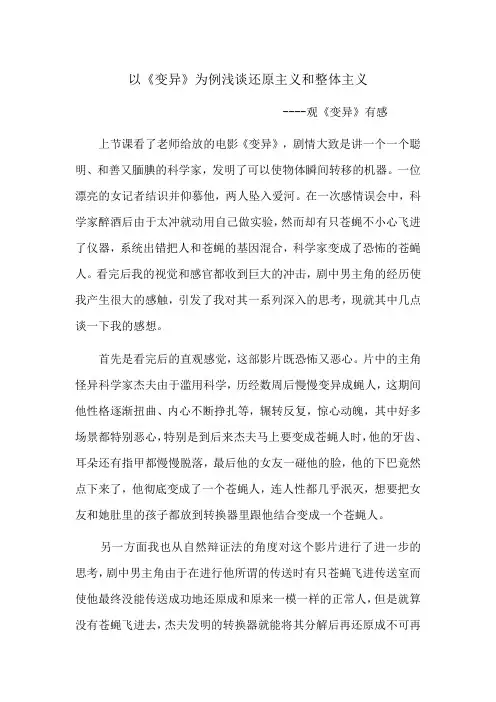 以《变异》为例浅谈还原主义和整体主义

----观《变异》有感

上节课看了老师给放的电影《变异》，剧情大致是讲一个一个聪明、和善又腼腆的科学家，发明了可以使物体瞬间转移的机器。一位漂亮的女记者结识并仰慕他，两人坠入爱河。在一次感情误会中，科学家醉酒后由于太冲就动用自己做实验，然而却有只苍蝇不小心飞进了仪器，系统出错把人和苍蝇的基因混合，科学家变成了恐怖的苍蝇人。看完后我的视觉和感官都收到巨大的冲击，剧中男主角的经历使我产生很大的感触，引发了我对其一系列深入的思考，现就其中几点谈一下我的感想。

首先是看完后的直观感觉，这部影片既恐怖又恶心。片中的主角怪异科学家杰夫由于滥用科学，历经数周后慢慢变异成蝇人，这期间他性格逐渐扭曲、内心不断挣扎等，辗转反复，惊心动魄，其中好多场景都特别恶心，特别是到后来杰夫马上要变成苍蝇人时，他的牙齿、耳朵还有指甲都慢慢脱落，最后他的女友一碰他的脸，他的下巴竟然点下来了，他彻底变成了一个苍蝇人，连人性都几乎泯灭，想要把女友和她肚里的孩子都放到转换器里跟他结合变成一个苍蝇人。

另一方面我也从自然辩证法的角度对这个影片进行了进一步的思考，剧中男主角由于在进行他所谓的传送时有只苍蝇飞进传送室而使他最终没能传送成功地还原成和原来一模一样的正常人，但是就算没有苍蝇飞进去，杰夫发明的转换器就能将其分解后再还原成不可再